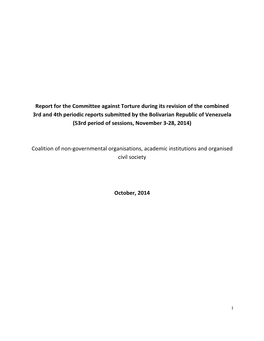 Report for the Committee against Torture during its revision of the combined 3rd and 4th periodic reports submitted by the Bolivarian Republic of Venezuela (53rd period of sessions, November 3-28, 2014)

Coalition of non-governmental organisations, academic institutions and organised civil society

October, 2014

1